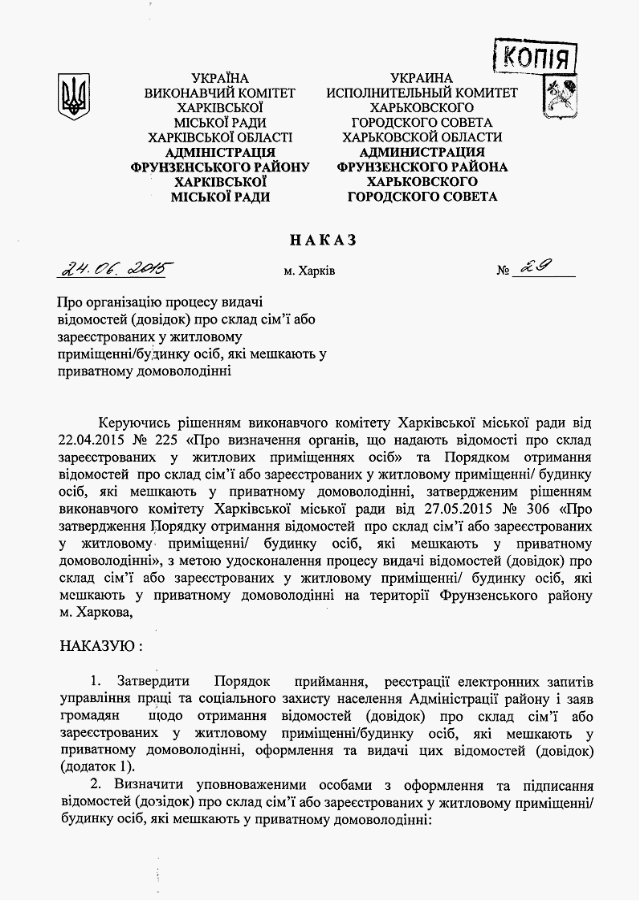 КОПІЯ

УКРАЇНА
ВИКОНАВЧИЙ КОМІТЕТ
ХАРКІВСЬКОЇ
МІСЬКОЇ РАДИ
ХАРКІВСЬКОЇ ОБЛАСТІ
АДМІНІСТРАЦІЯ
ФРУНЗЕНСЬКОГО РАЙОНУ
ХАРКІВСЬКОЇ
МІСЬКОЇ РАДИ

УКРАИНА
ИСПОЛНИТЕЛЬНЫЙ КОМИТЕТ
ХАРЬКОВСКОГО
ГОРОДСКОГО СОВЕТА
ХАРЬКОВСКОЙ ОБЛАСТИ
АДМИНИСТРАЦИЯ
ФРУНЗЕНСКОГО РАЙОНА
ХАРЬКОВСКОГО
ГОРОДСКОГО СОВЕТА

НАКАЗ

24.06.2015 м. Харків № 29

Про організацію процесу видачі відомостей (довідок) про склад сім'ї або зареєстрованих у житловому приміщенні/будинку осіб, які мешкають у приватному домоволодінні

Керуючись рішенням виконавчого комітету Харківської міської ради від 22.04.2015 № 225 «Про визначення органів, що надають відомості про склад зареєстрованих у житлових приміщеннях осіб» та Порядком отримання відомостей про склад сім'ї або зареєстрованих у житловому приміщенні/ будинку осіб, які мешкають у приватному домоволодінні, затвердженим рішенням виконавчого комітету Харківської міської ради від 27.05.2015 № 306 «Про затвердження Порядку отримання відомостей про склад сім'ї або зареєстрованих у житловому приміщенні/ будинку осіб, які мешкають у приватному домоволодінні», з метою удосконалення процесу видачі відомостей (довідок) про склад сім'ї або зареєстрованих у житловому приміщенні/ будинку осіб, які мешкають у приватному домоволодінні на території Фрунзенського району м. Харкова,

НАКАЗУЮ :

1. Затвердити Порядок приймання, реєстрації електронних запитів управління праці та соціального захисту населення Адміністрації району і заяв громадян щодо отримання відомостей (довідок) про склад сім'ї або зареєстрованих у житловому приміщенні/будинку осіб, які мешкають у приватному домоволодінні, оформлення та видачі цих відомостей (довідок) (додаток 1).

2. Визначити уповноваженими особами з оформлення та підписання відомостей (довідок) про склад сім'ї або зареєстрованих у житловому приміщенні/ будинку осіб, які мешкають у приватному домоволодінні: